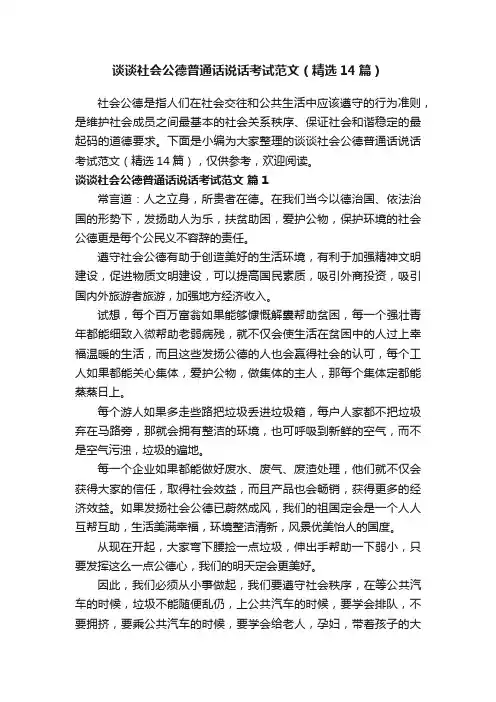 谈谈社会公德普通话说话考试范文（精选14篇）

社会公德是指人们在社会交往和公共生活中应该遵守的行为准则，是维护社会成员之间最基本的社会关系秩序、保证社会和谐稳定的最起码的道德要求。下面是小编为大家整理的谈谈社会公德普通话说话考试范文（精选14篇），仅供参考，欢迎阅读。

谈谈社会公德普通话说话考试范文 篇1

常言道：人之立身，所贵者在德。在我们当今以德治国、依法治国的形势下，发扬助人为乐，扶贫助困，爱护公物，保护环境的社会公德更是每个公民义不容辞的责任。

遵守社会公德有助于创造美好的生活环境，有利于加强精神文明建设，促进物质文明建设，可以提高国民素质，吸引外商投资，吸引国内外旅游者旅游，加强地方经济收入。

试想，每个百万富翁如果能够慷慨解囊帮助贫困，每一个强壮青年都能细致入微帮助老弱病残，就不仅会使生活在贫困中的人过上幸福温暖的生活，而且这些发扬公德的人也会赢得社会的认可，每个工人如果都能关心集体，爱护公物，做集体的主人，那每个集体定都能蒸蒸日上。

每个游人如果多走些路把垃圾丢进垃圾箱，每户人家都不把垃圾弃在马路旁，那就会拥有整洁的环境，也可呼吸到新鲜的空气，而不是空气污浊，垃圾的遍地。

每一个企业如果都能做好废水、废气、废渣处理，他们就不仅会获得大家的信任，取得社会效益，而且产品也会畅销，获得更多的经济效益。如果发扬社会公德已蔚然成风，我们的祖国定会是一个人人互帮互助，生活美满幸福，环境整洁清新，风景优美怡人的国度。

从现在开起，大家弯下腰捡一点垃圾，伸出手帮助一下弱小，只要发挥这么一点公德心，我们的明天定会更美好。

因此，我们必须从小事做起，我们要遵守社会秩序，在等公共汽车的时候，垃圾不能随便乱仍，上公共汽车的时候，要学会排队，不要拥挤，要乘公共汽车的时候，要学会给老人，孕妇，带着孩子的大